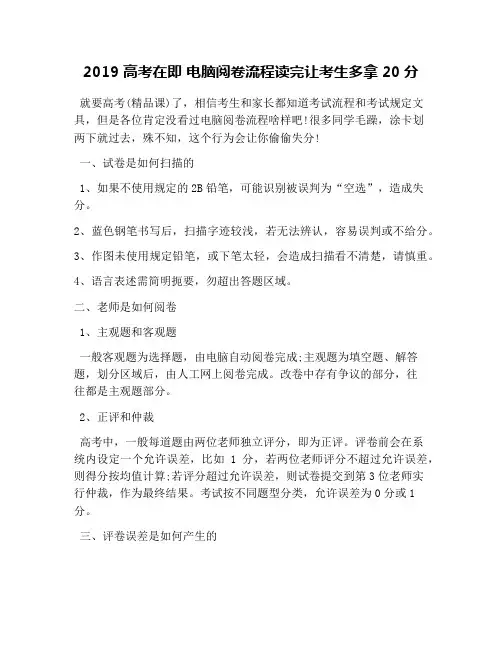 2019 高考在即 电脑阅卷流程读完让考生多拿 20 分

就要高考(精品课)了，相信考生和家长都知道考试流程和考试规定文具，但是各位肯定没看过电脑阅卷流程啥样吧!很多同学毛躁，涂卡划两下就过去，殊不知，这个行为会让你偷偷失分!

一、试卷是如何扫描的

1、如果不使用规定的 2B 铅笔，可能识别被误判为“空选”，造成失分。

2、蓝色钢笔书写后，扫描字迹较浅，若无法辨认，容易误判或不给分。

3、作图未使用规定铅笔，或下笔太轻，会造成扫描看不清楚，请慎重。

4、语言表述需简明扼要，勿超出答题区域。

二、老师是如何阅卷

1、主观题和客观题

一般客观题为选择题，由电脑自动阅卷完成;主观题为填空题、解答题，划分区域后，由人工网上阅卷完成。改卷中存有争议的部分，往往都是主观题部分。

2、正评和仲裁

高考中，一般每道题由两位老师独立评分，即为正评。评卷前会在系统内设定一个允许误差，比如 1 分，若两位老师评分不超过允许误差，则得分按均值计算;若评分超过允许误差，则试卷提交到第 3 位老师实行仲裁，作为最终结果。考试按不同题型分类，允许误差为 0 分或 1 分。

三、评卷误差是如何产生的